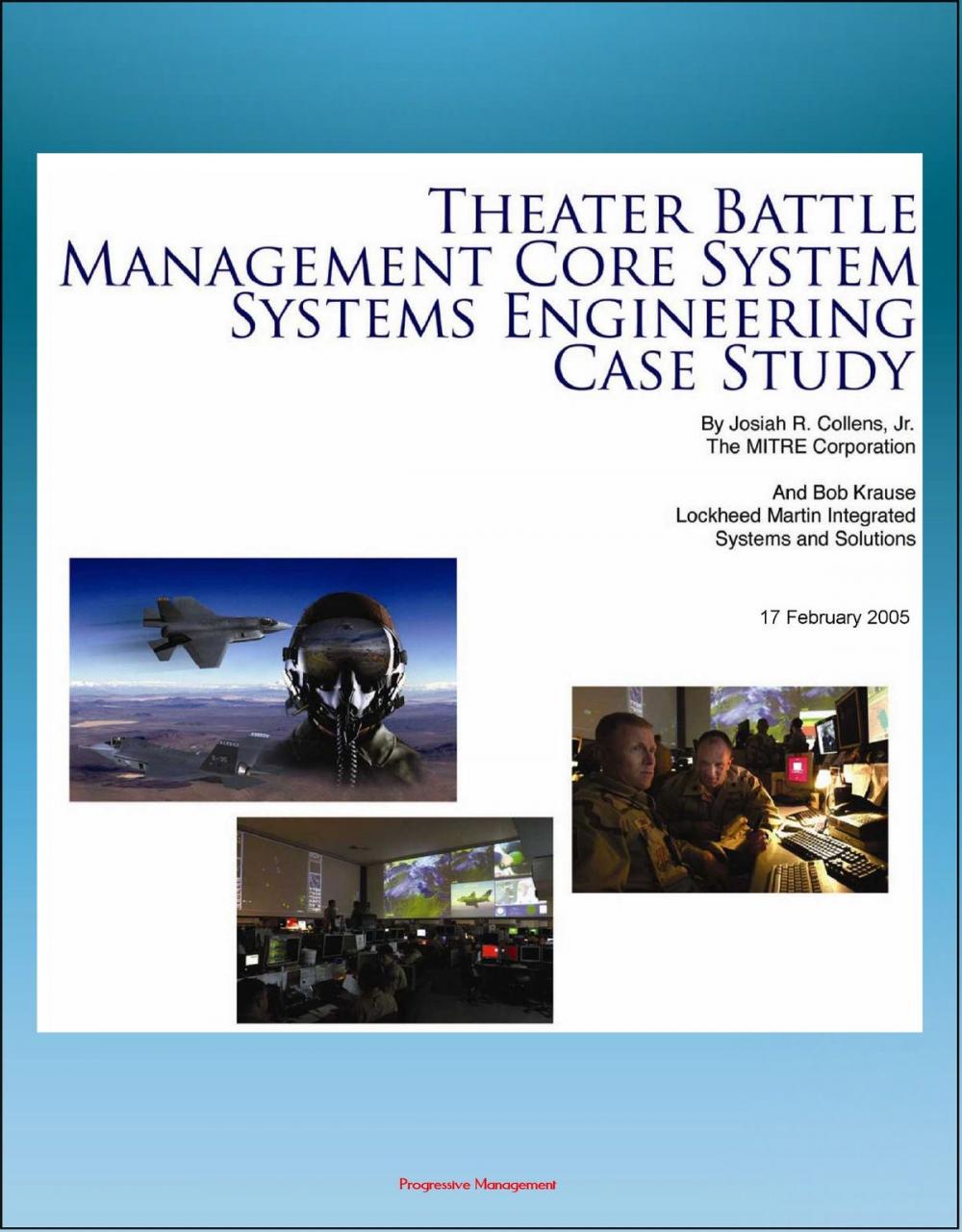 THEATER BATTLE MANAGEMENT CORE SYSTEM SYSTEMS ENGINEERING CASE STUDY

By Josiah R. Collens, Jr.
The MITRE Corporation

And Bob Krause
Lockheed Martin Integrated Systems and Solutions

17 February 2005

Progressive Management